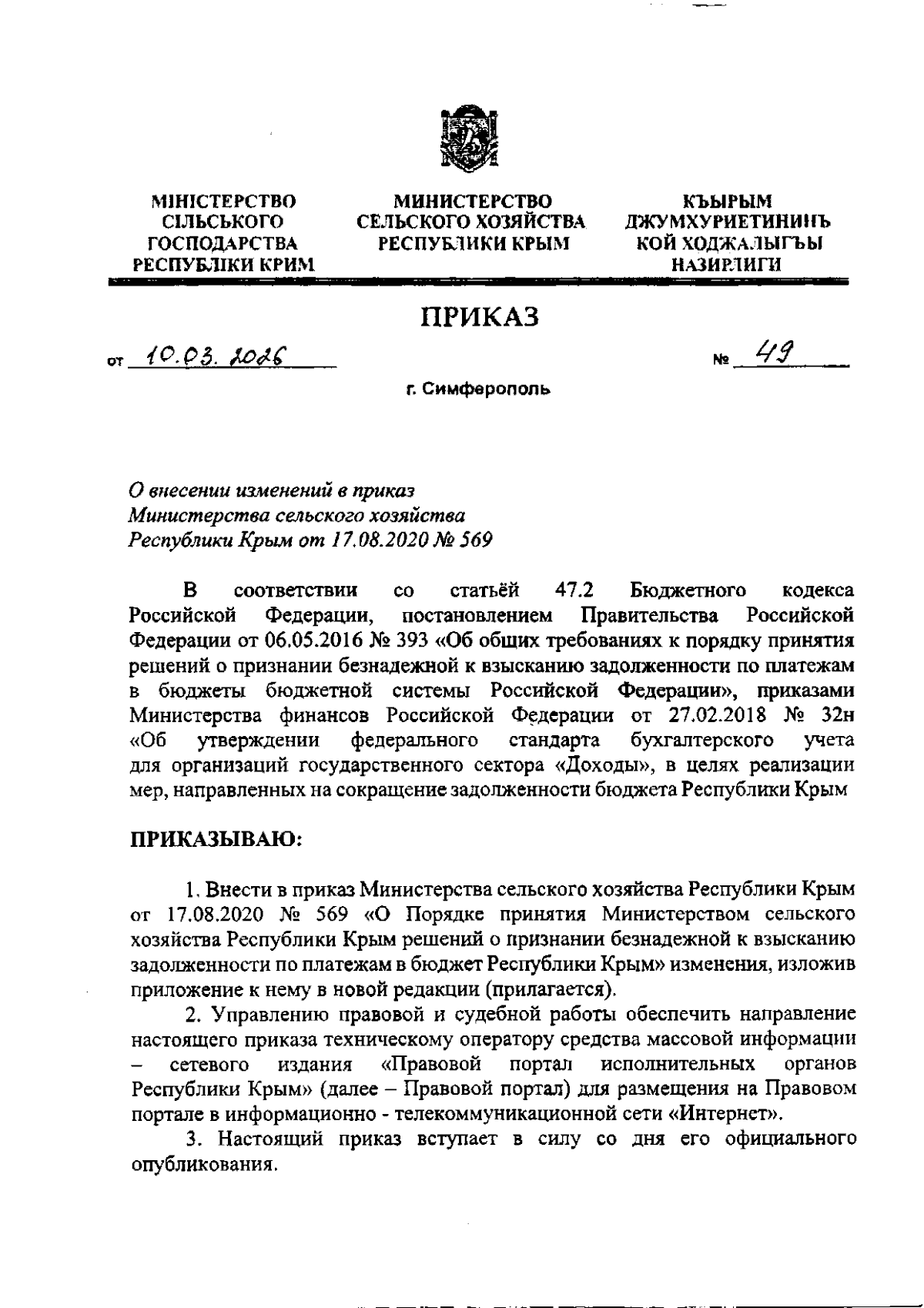 МІНІСТЕРСТВО СІЛЬСЬКОГО ГОСПОДАРСТВА РЕСПУБЛІКИ КРИМ

МИНИСТЕРСТВО СЕЛЬСКОГО ХОЗЯЙСТВА РЕСПУБЛИКИ КРЫМ

КЪЫРЫМ ДЖУМХУРИЕТИНИНЪ КОЙ ХОДЖАЛЫГЪЫ НАЗИРЛИГИ

ПРИКАЗ

от 10.03.2026 № 49

г. Симферополь

О внесении изменений в приказ Министерства сельского хозяйства Республики Крым от 17.08.2020 № 569

В соответствии со статьёй 47.2 Бюджетного кодекса Российской Федерации, постановлением Правительства Российской Федерации от 06.05.2016 № 393 «Об общих требованиях к порядку принятия решений о признании безнадежной к взысканию задолженности по платежам в бюджеты бюджетной системы Российской Федерации», приказами Министерства финансов Российской Федерации от 27.02.2018 № 32н «Об утверждении федерального стандарта бухгалтерского учета для организаций государственного сектора «Доходы», в целях реализации мер, направленных на сокращение задолженности бюджета Республики Крым

ПРИКАЗЫВАЮ:

1. Внести в приказ Министерства сельского хозяйства Республики Крым от 17.08.2020 № 569 «О Порядке принятия Министерством сельского хозяйства Республики Крым решений о признании безнадежной к взысканию задолженности по платежам в бюджет Республики Крым» изменения, изложив приложение к нему в новой редакции (прилагается).

2. Управлению правовой и судебной работы обеспечить направление настоящего приказа техническому оператору средства массовой информации – сетевого издания «Правовой портал исполнительных органов Республики Крым» (далее – Правовой портал) для размещения на Правовом портале в информационно - телекоммуникационной сети «Интернет».

3. Настоящий приказ вступает в силу со дня его официального опубликования.